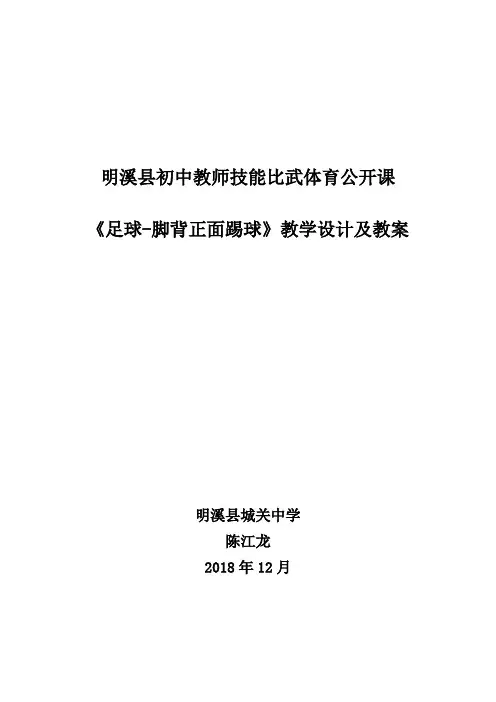 明溪县初中教师技能比武体育公开课

《足球-脚背正面踢球》教学设计及教案

明溪县城关中学
陈江龙
2018年12月